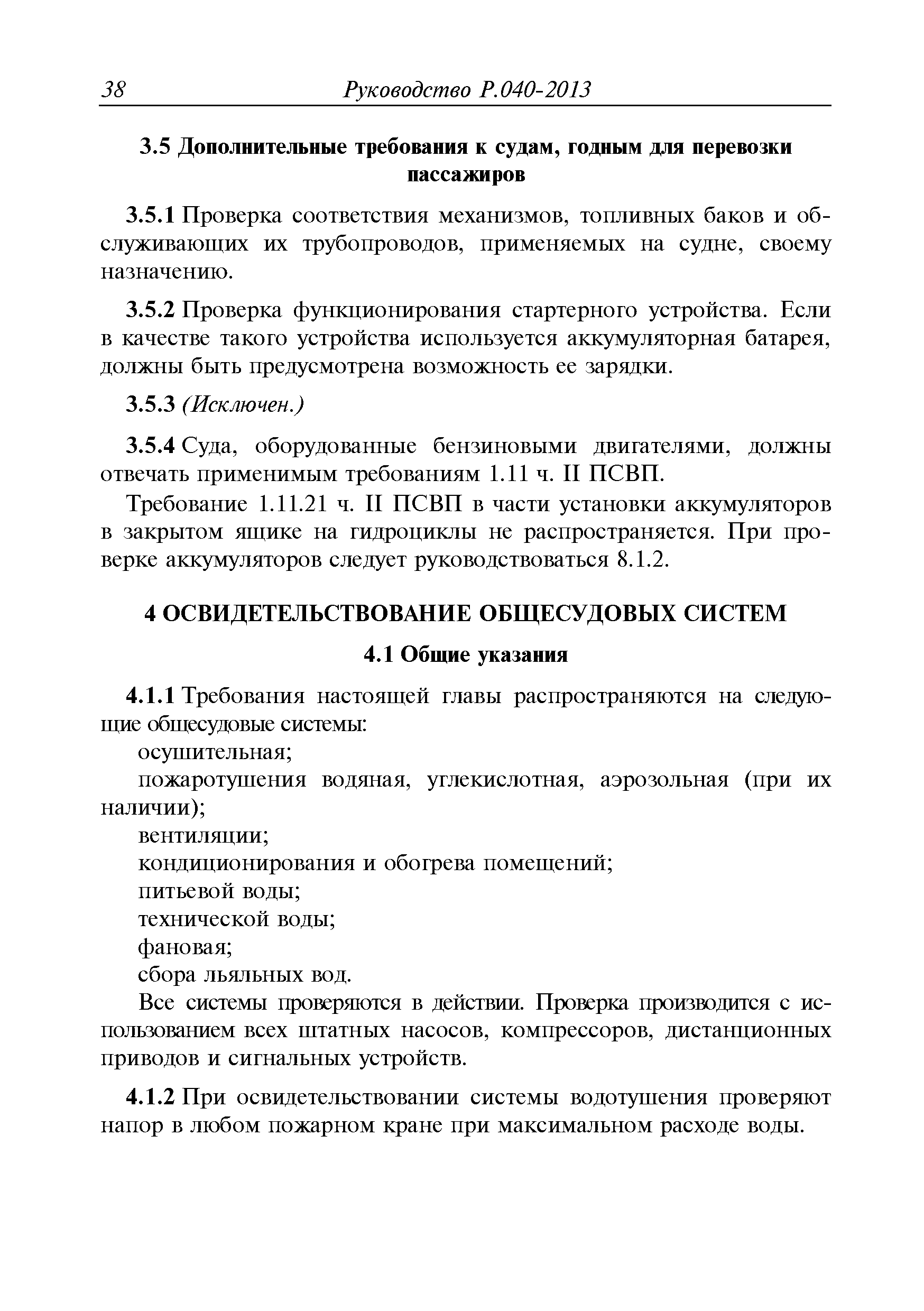 38 Руководство Р.040-2013

3.5 Дополнительные требования к судам, годным для перевозки пассажиров

3.5.1 Проверка соответствия механизмов, топливных баков и обслуживающих их трубопроводов, применяемых на судне, своему назначению.

3.5.2 Проверка функционирования стартерного устройства. Если в качестве такого устройства используется аккумуляторная батарея, должны быть предусмотрена возможность ее зарядки.

3.5.3 (Исключен.)

3.5.4 Суда, оборудованные бензиновыми двигателями, должны отвечать применимым требованиям 1.11 ч. II ПСВП.

Требование 1.11.21 ч. II ПСВП в части установки аккумуляторов в закрытом ящике на гидроциклы не распространяется. При проверке аккумуляторов следует руководствоваться 8.1.2.

4 ОСВИДЕТЕЛЬСТВОВАНИЕ ОБЩЕСУДОВЫХ СИСТЕМ

4.1 Общие указания

4.1.1 Требования настоящей главы распространяются на следующие общесудовые системы:
осушительная;
пожаротушения водяная, углекислотная, аэрозольная (при их наличии);
вентиляции;
кондиционирования и обогрева помещений;
питьевой воды;
технической воды;
фановая;
сбора льяльных вод.

Все системы проверяются в действии. Проверка производится с использованием всех штатных насосов, компрессоров, дистанционных приводов и сигнальных устройств.

4.1.2 При освидетельствовании системы водотушения проверяют напор в любом пожарном кране при максимальном расходе воды.